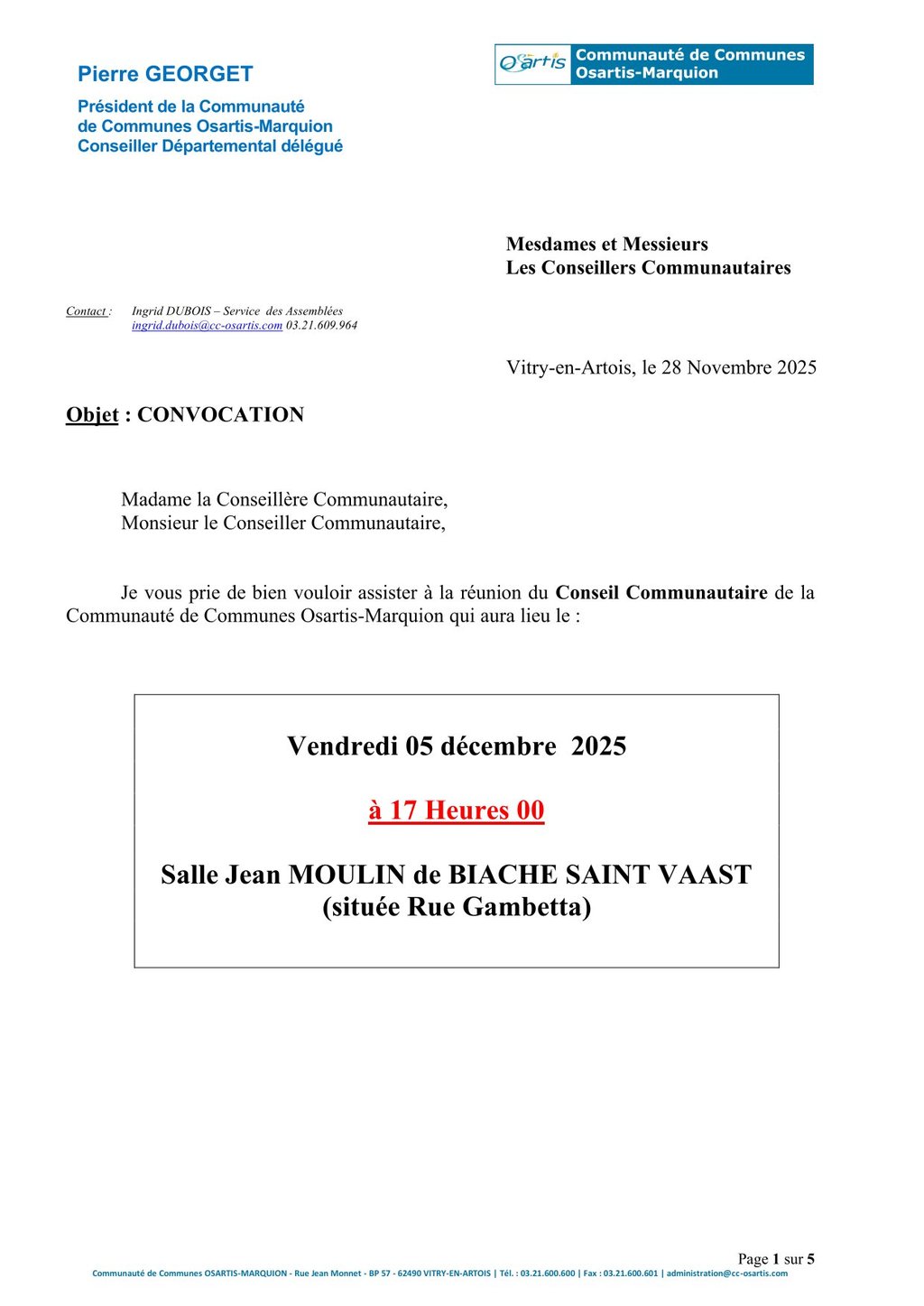 Pierre GEORGET

Président de la Communauté de Communes Osartis-Marquion
Conseiller Départemental délégué

Osartis Communauté de Communes Osartis-Marquion

Mesdames et Messieurs
Les Conseillers Communautaires

Contact : Ingrid DUBOIS – Service des Assemblées
ingrid.dubois@cc-osartis.com 03.21.609.964

Vitry-en-Artois, le 28 Novembre 2025

Objet : CONVOCATION

Madame la Conseillère Communautaire,
Monsieur le Conseiller Communautaire,

Je vous prie de bien vouloir assister à la réunion du Conseil Communautaire de la Communauté de Communes Osartis-Marquion qui aura lieu le :

Vendredi 05 décembre 2025

à 17 Heures 00

Salle Jean MOULIN de BIACHE SAINT VAAST
(située Rue Gambetta)

Page 1 sur 5

Communauté de Communes OSARTIS-MARQUION - Rue Jean Monnet - BP 57 - 62490 VITRY-EN-ARTOIS | Tél. : 03.21.600.600 | Fax : 03.21.600.601 | administration@cc-osartis.com